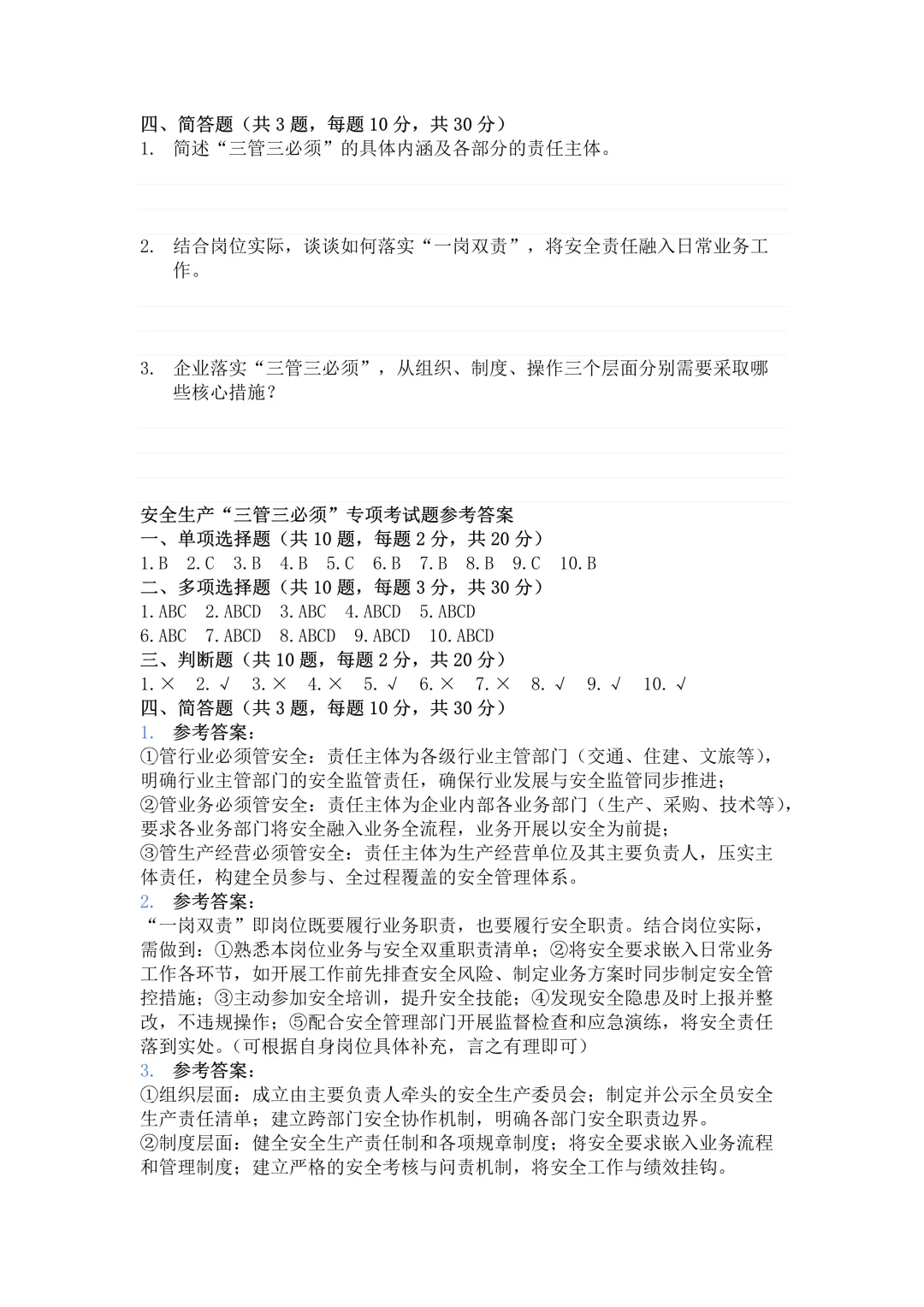 四、简答题（共 3 题，每题 10 分，共 30 分）
1. 简述“三管三必须”的具体内涵及各部分的责任主体。

2. 结合岗位实际，谈谈如何落实“一岗双责”，将安全责任融入日常业务工作。

3. 企业落实“三管三必须”，从组织、制度、操作三个层面分别需要采取哪些核心措施？

安全生产“三管三必须”专项考试题参考答案
一、单项选择题（共 10 题，每题 2 分，共 20 分）
1.B 2.C 3.B 4.B 5.C 6.B 7.B 8.B 9.C 10.B
二、多项选择题（共 10 题，每题 3 分，共 30 分）
1.ABC 2.ABCD 3.ABC 4.ABCD 5.ABCD
6.ABC 7.ABCD 8.ABCD 9.ABCD 10.ABCD
三、判断题（共 10 题，每题 2 分，共 20 分）
1.× 2.√ 3.× 4.× 5.√ 6.× 7.× 8.√ 9.√ 10.√
四、简答题（共 3 题，每题 10 分，共 30 分）
1. 参考答案：
①管行业必须管安全：责任主体为各级行业主管部门（交通、住建、文旅等），明确行业主管部门的安全监管责任，确保行业发展与安全监管同步推进；
②管业务必须管安全：责任主体为企业内部各业务部门（生产、采购、技术等），要求各业务部门将安全融入业务全流程，业务开展以安全为前提；
③管生产经营必须管安全：责任主体为生产经营单位及其主要负责人，压实主体责任，构建全员参与、全过程覆盖的安全管理体系。
2. 参考答案：
“一岗双责”即岗位既要履行业务职责，也要履行安全职责。结合岗位实际，需做到：①熟悉本岗位业务与安全双重职责清单；②将安全要求嵌入日常业务工作各环节，如开展工作前先排查安全风险、制定业务方案时同步制定安全管控措施；③主动参加安全培训，提升安全技能；④发现安全隐患及时上报并整改，不违规操作；⑤配合安全管理部门开展监督检查和应急演练，将安全责任落到实处。(可根据自身岗位具体补充，言之有理即可）
3. 参考答案：
①组织层面：成立由主要负责人牵头的安全生产委员会；制定并公示全员安全生产责任清单；建立跨部门安全协作机制，明确各部门安全职责边界。
②制度层面：健全安全生产责任制和各项规章制度；将安全要求嵌入业务流程和管理制度；建立严格的安全考核与问责机制，将安全工作与绩效挂钩。